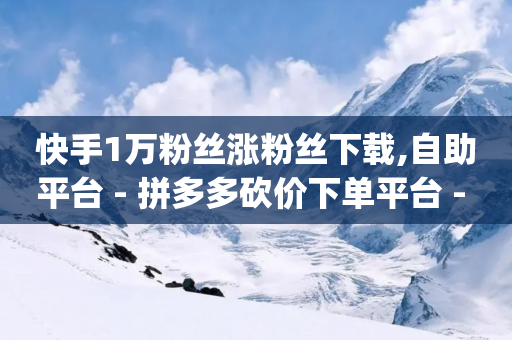 快手1万粉丝涨粉丝下载,自助平台 - 拼多多砍价下单平台 -